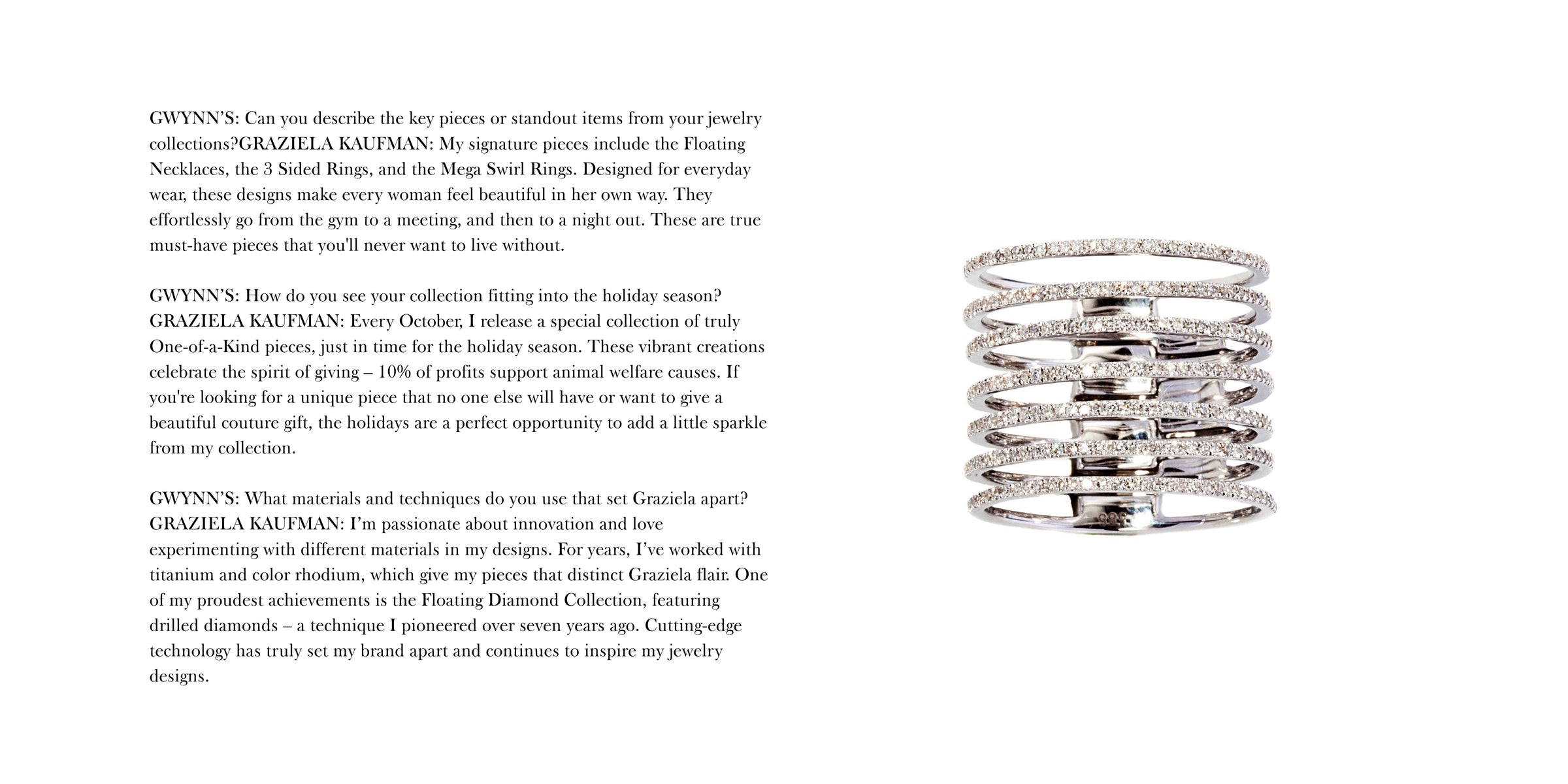 GWYNN'S: Can you describe the key pieces or standout items from your jewelry collections?GRAZIELA KAUFMAN: My signature pieces include the Floating Necklaces, the 3 Sided Rings, and the Mega Swirl Rings. Designed for everyday wear, these designs make every woman feel beautiful in her own way. They effortlessly go from the gym to a meeting, and then to a night out. These are true must-have pieces that you'll never want to live without.

GWYNN'S: How do you see your collection fitting into the holiday season? GRAZIELA KAUFMAN: Every October, I release a special collection of truly One-of-a-Kind pieces, just in time for the holiday season. These vibrant creations celebrate the spirit of giving – 10% of profits support animal welfare causes. If you're looking for a unique piece that no one else will have or want to give a beautiful couture gift, the holidays are a perfect opportunity to add a little sparkle from my collection.

GWYNN'S: What materials and techniques do you use that set Graziela apart? GRAZIELA KAUFMAN: I'm passionate about innovation and love experimenting with different materials in my designs. For years, I've worked with titanium and color rhodium, which give my pieces that distinct Graziela flair. One of my proudest achievements is the Floating Diamond Collection, featuring drilled diamonds – a technique I pioneered over seven years ago. Cutting-edge technology has truly set my brand apart and continues to inspire my jewelry designs.